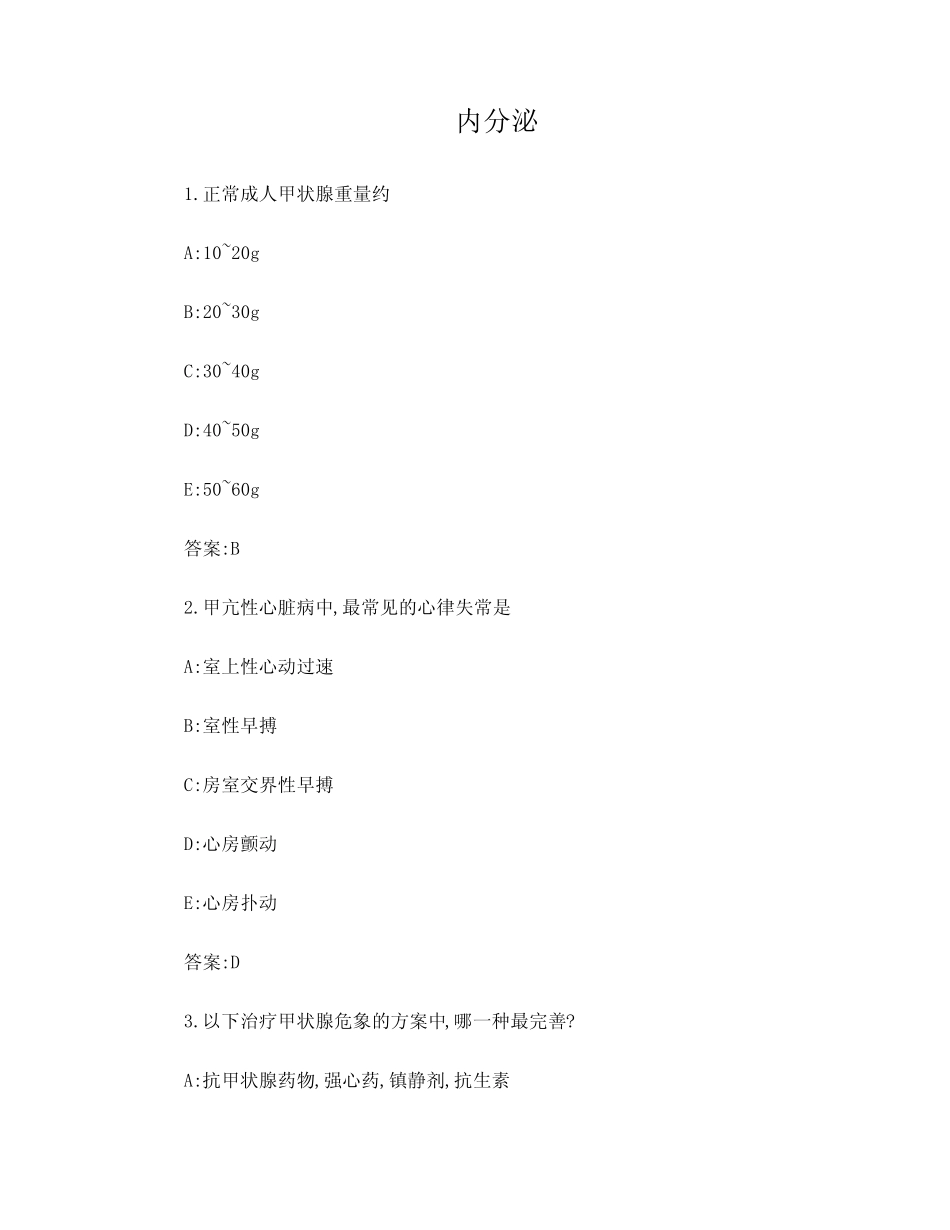 内分泌

1.正常成人甲状腺重量约

A:10~20g

B:20~30g

C:30~40g

D:40~50g

E:50~60g

答案:B

2.甲亢性心脏病中,最常见的心律失常是

A:室上性心动过速

B:室性早搏

C:房室交界性早搏

D:心房颤动

E:心房扑动

答案:D

3.以下治疗甲状腺危象的方案中,哪一种最完善?

A:抗甲状腺药物,强心药,镇静剂,抗生素